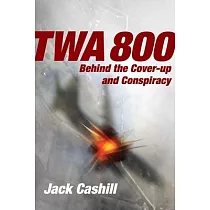 TWA 800
Behind the Cover-up and Conspiracy

Jack Cashill